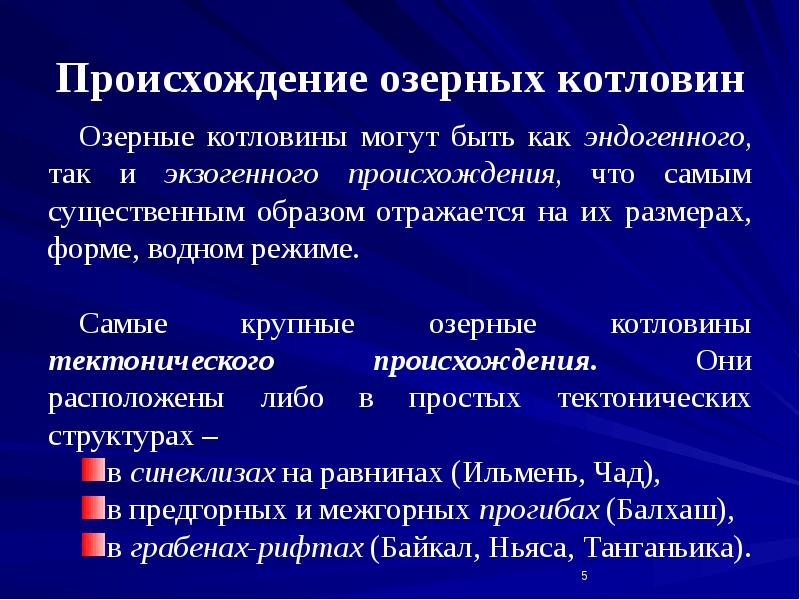 Происхождение озерных котловин

Озерные котловины могут быть как эндогенного, так и экзогенного происхождения, что самым существенным образом отражается на их размерах, форме, водном режиме.

Самые крупные озерные котловины тектонического происхождения. Они расположены либо в простых тектонических структурах –

в синеклизах на равнинах (Ильмень, Чад),

в предгорных и межгорных прогибах (Балхаш),

в грабенах-рифтах (Байкал, Ньяса, Танганьика).

5